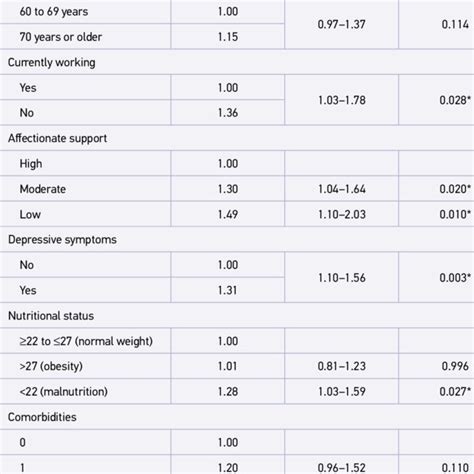 |  |  |  |  |
|---|---|---|---|
| 60 to 69 years | 1.00 | 0.97–1.37 | 0.114 |
| 70 years or older | 1.15 | | |
| Currently working | | | |
| Yes | 1.00 | 1.03–1.78 | 0.028* |
| No | 1.36 | | |
| Affectionate support | | | |
| High | 1.00 | | |
| Moderate | 1.30 | 1.04–1.64 | 0.020* |
| Low | 1.49 | 1.10–2.03 | 0.010* |
| Depressive symptoms | | | |
| No | 1.00 | 1.10–1.56 | 0.003* |
| Yes | 1.31 | | |
| Nutritional status | | | |
| ≥22 to ≤27 (normal weight) | 1.00 | | |
| >27 (obesity) | 1.01 | 0.81–1.23 | 0.996 |
| <22 (malnutrition) | 1.28 | 1.03–1.59 | 0.027* |
| Comorbidities | | | |
| 0 | 1.00 | | |
| 1 | 1.20 | 0.96–1.52 | 0.110 |